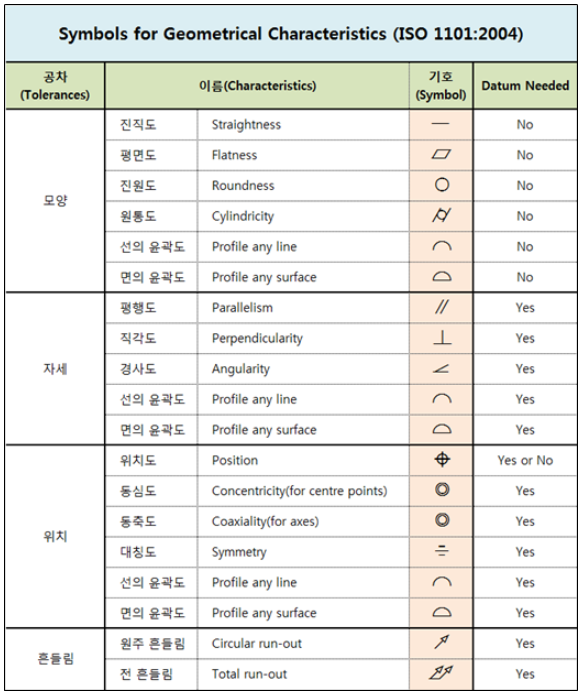 Symbols for Geometrical Characteristics (ISO 1101:2004)

| 공차 (Tolerances) | 이름(Characteristics) | | 기호 (Symbol) | Datum Needed |
|---|---|---|---|---|
| 모양 | 진직도 | Straightness | — | No |
| | 평면도 | Flatness | ▱ | No |
| | 진원도 | Roundness | ○ | No |
| | 원통도 | Cylindricity | ⌭ | No |
| | 선의 윤곽도 | Profile any line | ⌒ | No |
| | 면의 윤곽도 | Profile any surface | ⌓ | No |
| 자세 | 평행도 | Parallelism | // | Yes |
| | 직각도 | Perpendicularity | ⊥ | Yes |
| | 경사도 | Angularity | ∠ | Yes |
| | 선의 윤곽도 | Profile any line | ⌒ | Yes |
| | 면의 윤곽도 | Profile any surface | ⌓ | Yes |
| 위치 | 위치도 | Position | ⌖ | Yes or No |
| | 동심도 | Concentricity(for centre points) | ◎ | Yes |
| | 동축도 | Coaxiality(for axes) | ◎ | Yes |
| | 대칭도 | Symmetry | ⌯ | Yes |
| | 선의 윤곽도 | Profile any line | ⌒ | Yes |
| | 면의 윤곽도 | Profile any surface | ⌓ | Yes |
| 흔들림 | 원주 흔들림 | Circular run-out | ↗ | Yes |
| | 전 흔들림 | Total run-out | ⌰ | Yes |